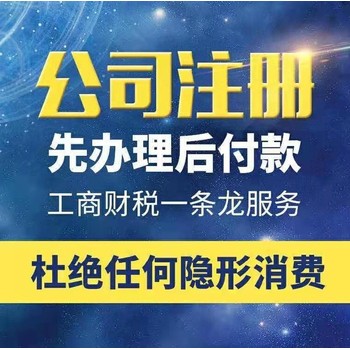 公司注册

先办理后付款

工商财税一条龙服务

杜绝任何隐形消费